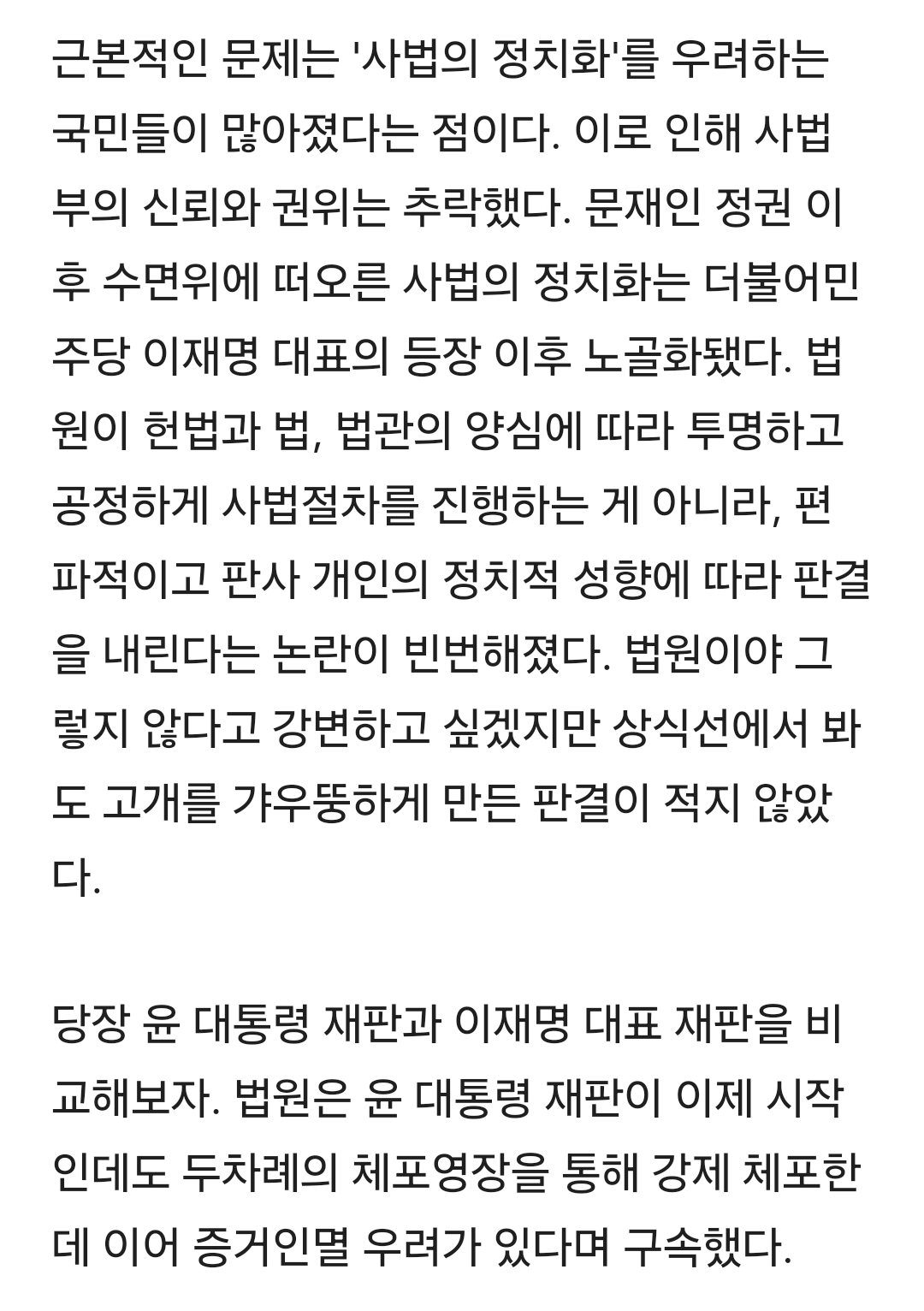 근본적인 문제는 '사법의 정치화'를 우려하는 국민들이 많아졌다는 점이다. 이로 인해 사법부의 신뢰와 권위는 추락했다. 문재인 정권 이후 수면위에 떠오른 사법의 정치화는 더불어민주당 이재명 대표의 등장 이후 노골화됐다. 법원이 헌법과 법, 법관의 양심에 따라 투명하고 공정하게 사법절차를 진행하는 게 아니라, 편파적이고 판사 개인의 정치적 성향에 따라 판결을 내린다는 논란이 빈번해졌다. 법원이야 그렇지 않다고 강변하고 싶겠지만 상식선에서 봐도 고개를 갸우뚱하게 만든 판결이 적지 않았다.

당장 윤 대통령 재판과 이재명 대표 재판을 비교해보자. 법원은 윤 대통령 재판이 이제 시작인데도 두차례의 체포영장을 통해 강제 체포한데 이어 증거인멸 우려가 있다며 구속했다.